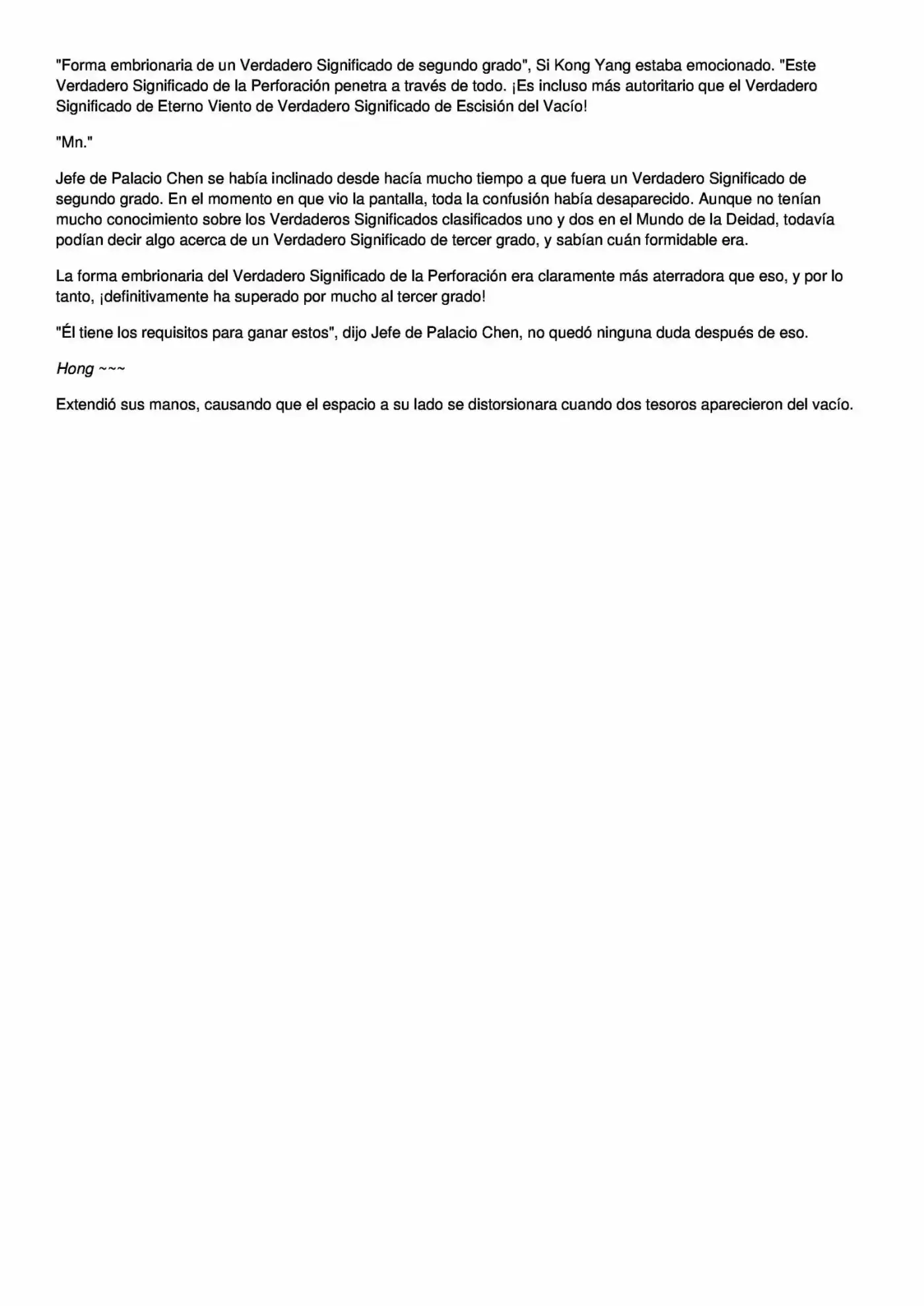 "Forma embrionaria de un Verdadero Significado de segundo grado", Si Kong Yang estaba emocionado. "Este Verdadero Significado de la Perforación penetra a través de todo. ¡Es incluso más autoritario que el Verdadero Significado de Eterno Viento de Verdadero Significado de Escisión del Vacío!

"Mn."

Jefe de Palacio Chen se había inclinado desde hacía mucho tiempo a que fuera un Verdadero Significado de segundo grado. En el momento en que vio la pantalla, toda la confusión había desaparecido. Aunque no tenían mucho conocimiento sobre los Verdaderos Significados clasificados uno y dos en el Mundo de la Deidad, todavía podían decir algo acerca de un Verdadero Significado de tercer grado, y sabían cuán formidable era.

La forma embrionaria del Verdadero Significado de la Perforación era claramente más aterradora que eso, y por lo tanto, ¡definitivamente ha superado por mucho al tercer grado!

"Él tiene los requisitos para ganar estos", dijo Jefe de Palacio Chen, no quedó ninguna duda después de eso.

Hong ~~~

Extendió sus manos, causando que el espacio a su lado se distorsionara cuando dos tesoros aparecieron del vacío.